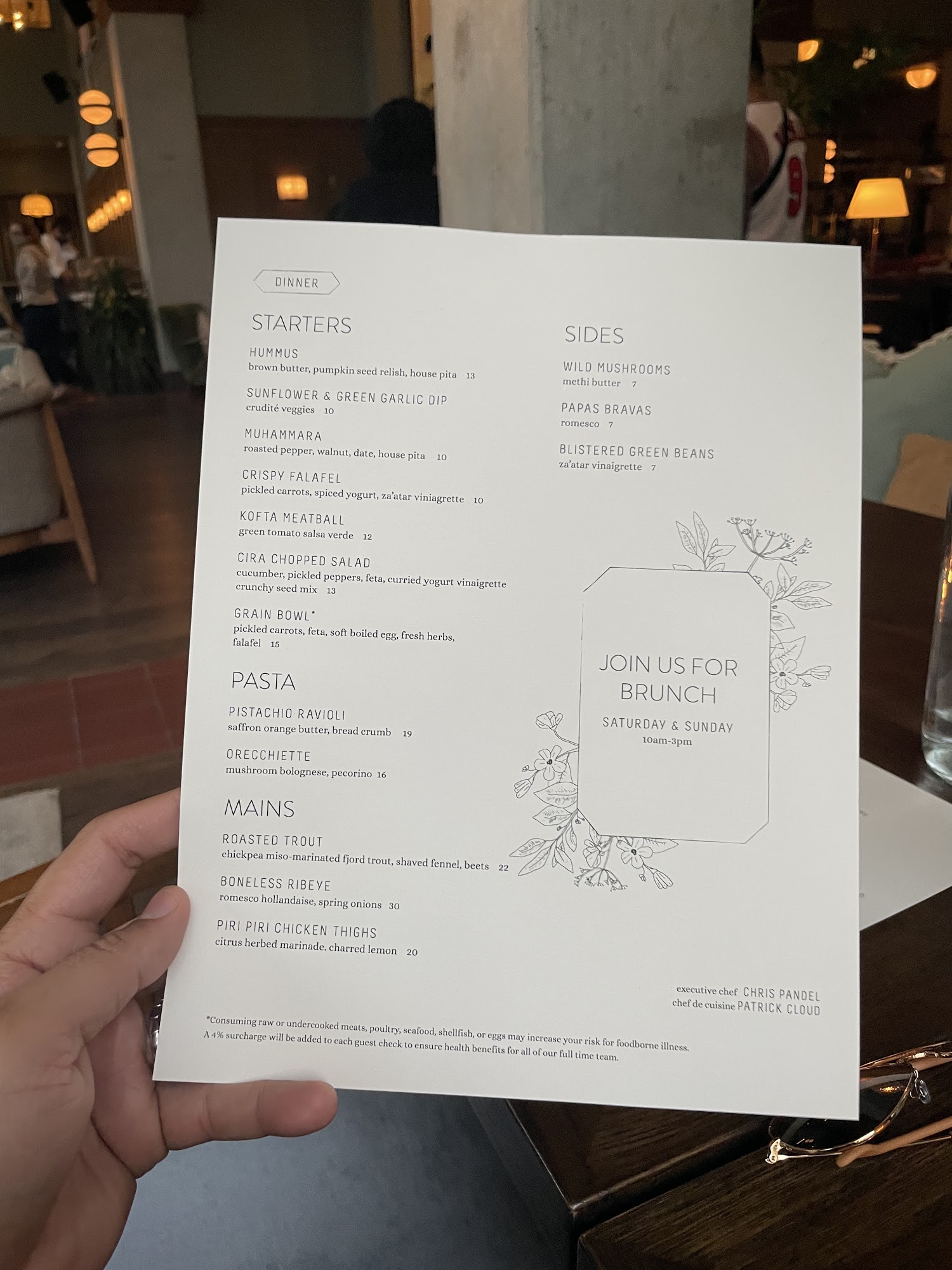 DINNER

STARTERS

HUMMUS
brown butter, pumpkin seed relish, house pita 13

SUNFLOWER & GREEN GARLIC DIP
crudité veggies 10

MUHAMMARA
roasted pepper, walnut, date, house pita 10

CRISPY FALAFEL
pickled carrots, spiced yogurt, za'atar viniagrette 10

KOFTA MEATBALL
green tomato salsa verde 12

CIRA CHOPPED SALAD
cucumber, pickled peppers, feta, curried yogurt vinaigrette crunchy seed mix 13

GRAIN BOWL*
pickled carrots, feta, soft boiled egg, fresh herbs, falafel 15

PASTA

PISTACHIO RAVIOLI
saffron orange butter, bread crumb 19

ORECCHIETTE
mushroom bolognese, pecorino 16

MAINS

ROASTED TROUT
chickpea miso-marinated fjord trout, shaved fennel, beets 22

BONELESS RIBEYE
romesco hollandaise, spring onions 30

PIRI PIRI CHICKEN THIGHS
citrus herbed marinade. charred lemon 20

SIDES

WILD MUSHROOMS
methi butter 7

PAPAS BRAVAS
romesco 7

BLISTERED GREEN BEANS
za'atar vinaigrette 7

JOIN US FOR BRUNCH
SATURDAY & SUNDAY
10am-3pm

executive chef CHRIS PANDEL
chef de cuisine PATRICK CLOUD

*Consuming raw or undercooked meats, poultry, seafood, shellfish, or eggs may increase your risk for foodborne illness.
A 4% surcharge will be added to each guest check to ensure health benefits for all of our full time team.